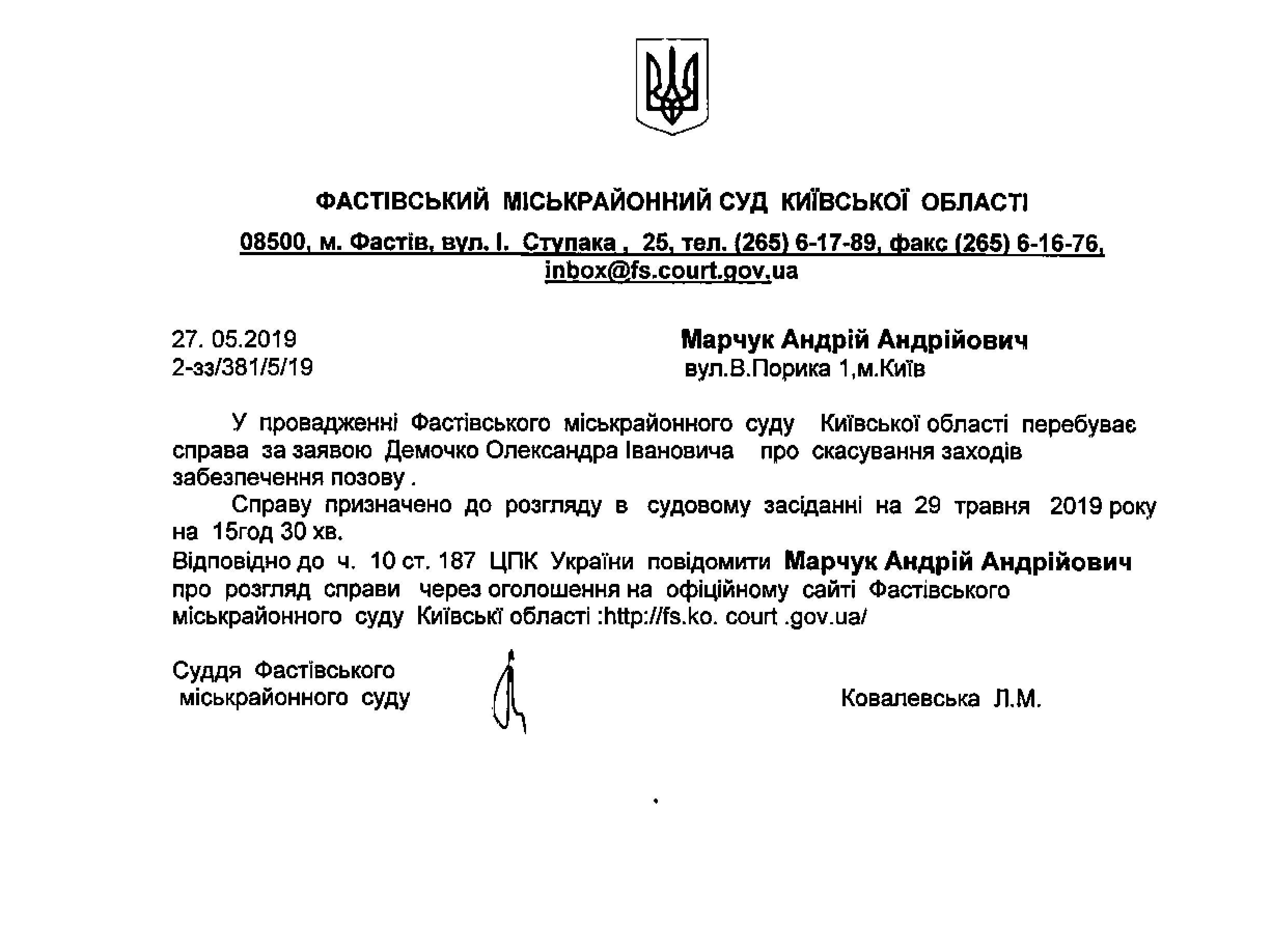 ФАСТІВСЬКИЙ МІСЬКРАЙОННИЙ СУД КИЇВСЬКОЇ ОБЛАСТІ

08500, м. Фастів, вул. І. Ступака , 25, тел. (265) 6-17-89, факс (265) 6-16-76, inbox@fs.court.gov.ua

27. 05.2019
2-зз/381/5/19

Марчук Андрій Андрійович
вул.В.Порика 1,м.Київ

У провадженні Фастівського міськрайонного суду Київської області перебуває справа за заявою Демочко Олександра Івановича про скасування заходів забезпечення позову .

Справу призначено до розгляду в судовому засіданні на 29 травня 2019 року на 15год 30 хв.

Відповідно до ч. 10 ст. 187 ЦПК України повідомити Марчук Андрій Андрійович про розгляд справи через оголошення на офіційному сайті Фастівського міськрайонного суду Київські області :http://fs.ko. court .gov.ua/

Суддя Фастівського
міськрайонного суду

Ковалевська Л.М.